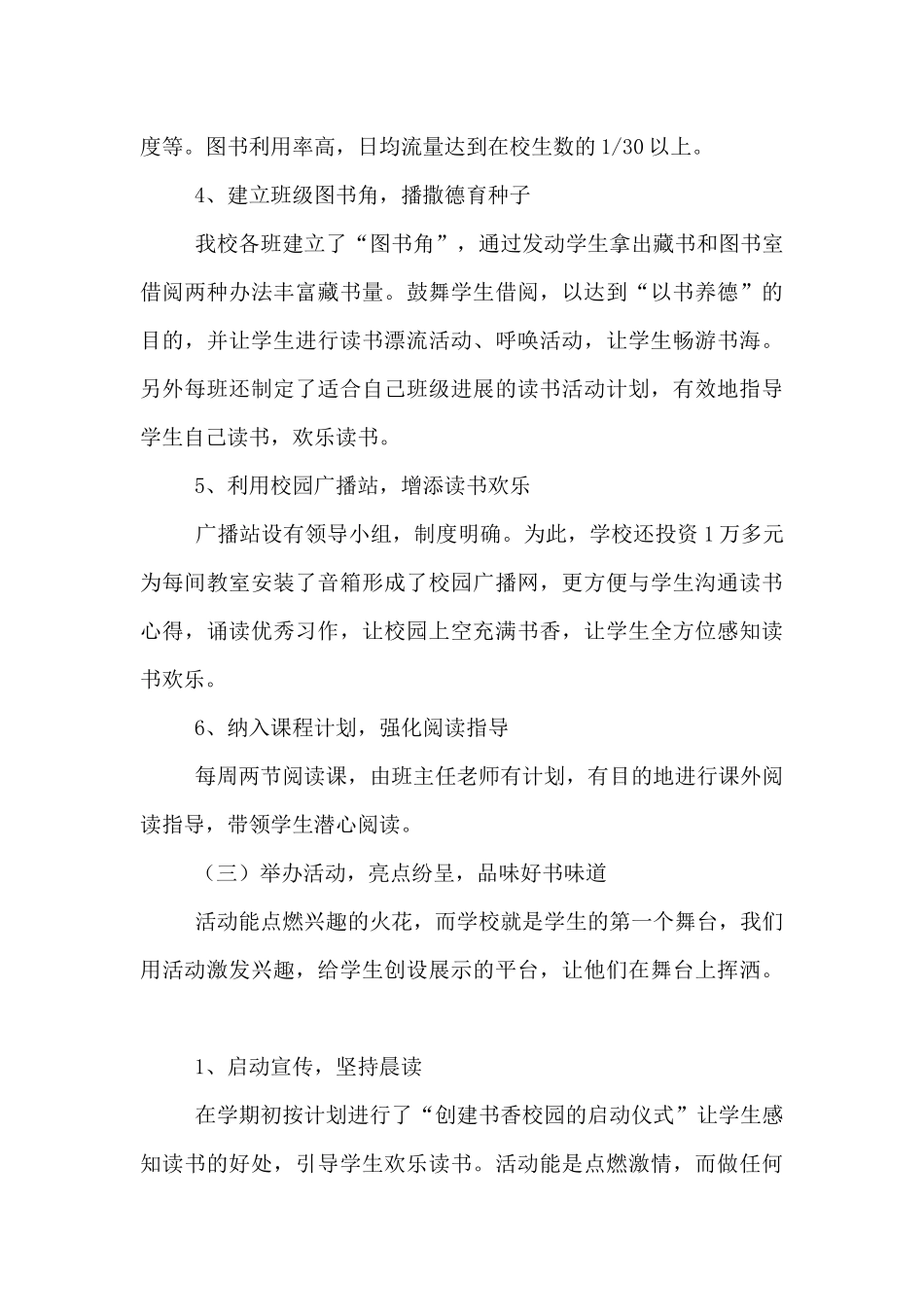 度等。图书利用率高，日均流量达到在校生数的 1/30 以上。

4、建立班级图书角，播撒德育种子

我校各班建立了“图书角”，通过发动学生拿出藏书和图书室借阅两种办法丰富藏书量。鼓舞学生借阅，以达到“以书养德”的目的，并让学生进行读书漂流活动、呼唤活动，让学生畅游书海。另外每班还制定了适合自己班级进展的读书活动计划，有效地指导学生自己读书，欢乐读书。

5、利用校园广播站，增添读书欢乐

广播站设有领导小组，制度明确。为此，学校还投资 1 万多元为每间教室安装了音箱形成了校园广播网，更方便与学生沟通读书心得，诵读优秀习作，让校园上空充满书香，让学生全方位感知读书欢乐。

6、纳入课程计划，强化阅读指导

每周两节阅读课，由班主任老师有计划，有目的地进行课外阅读指导，带领学生潜心阅读。

（三）举办活动，亮点纷呈，品味好书味道

活动能点燃兴趣的火花，而学校就是学生的第一个舞台，我们用活动激发兴趣，给学生创设展示的平台，让他们在舞台上挥洒。

1、启动宣传，坚持晨读

在学期初按计划进行了“创建书香校园的启动仪式”让学生感知读书的好处，引导学生欢乐读书。活动能是点燃激情，而做任何